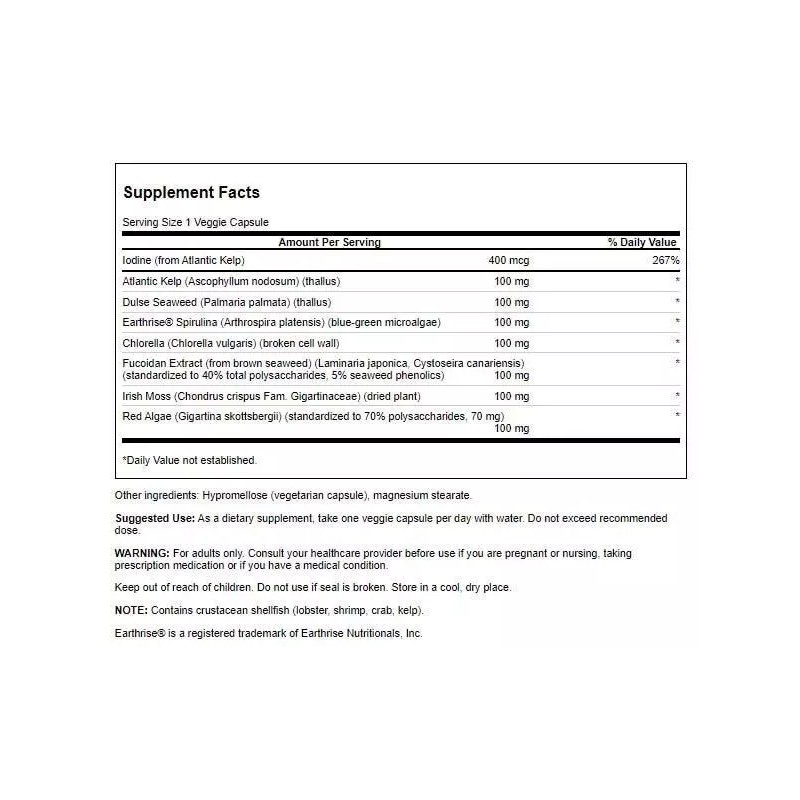 Supplement Facts

Serving Size 1 Veggie Capsule

| Amount Per Serving | | % Daily Value |
|---|---|---|
| Iodine (from Atlantic Kelp) | 400 mcg | 267% |
| Atlantic Kelp (Ascophyllum nodosum) (thallus) | 100 mg | * |
| Dulse Seaweed (Palmaria palmata) (thallus) | 100 mg | * |
| Earthrise® Spirulina (Arthrospira platensis) (blue-green microalgae) | 100 mg | * |
| Chlorella (Chlorella vulgaris) (broken cell wall) | 100 mg | * |
| Fucoidan Extract (from brown seaweed) (Laminaria japonica, Cystoseira canariensis) (standardized to 40% total polysaccharides, 5% seaweed phenolics) | 100 mg | * |
| Irish Moss (Chondrus crispus Fam. Gigartinaceae) (dried plant) | 100 mg | * |
| Red Algae (Gigartina skottsbergii) (standardized to 70% polysaccharides, 70 mg) | 100 mg | * |

*Daily Value not established.

Other ingredients: Hypromellose (vegetarian capsule), magnesium stearate.

Suggested Use: As a dietary supplement, take one veggie capsule per day with water. Do not exceed recommended dose.

WARNING: For adults only. Consult your healthcare provider before use if you are pregnant or nursing, taking prescription medication or if you have a medical condition.

Keep out of reach of children. Do not use if seal is broken. Store in a cool, dry place.

NOTE: Contains crustacean shellfish (lobster, shrimp, crab, kelp).

Earthrise® is a registered trademark of Earthrise Nutritionals, Inc.